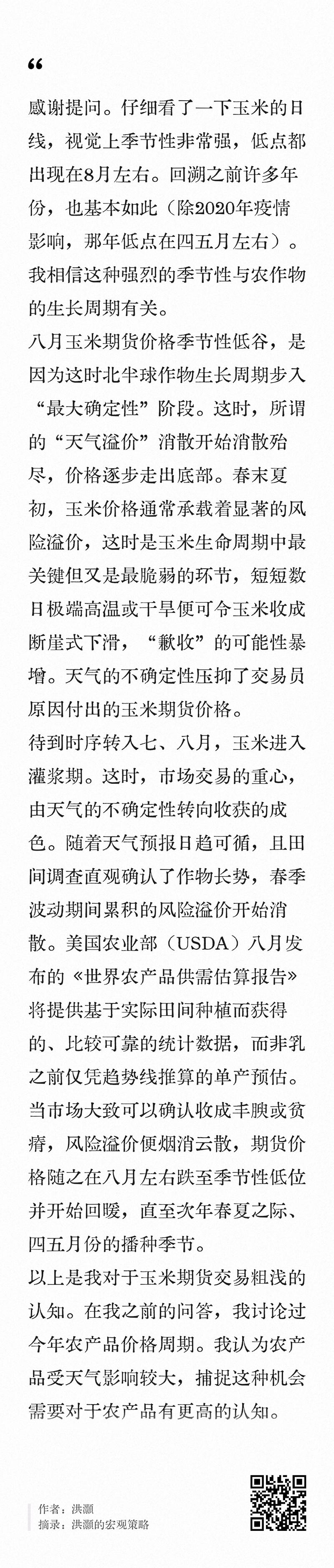 “

感谢提问。仔细看了一下玉米的日线，视觉上季节性非常强，低点都出现在8月左右。回溯之前许多年份，也基本如此（除2020年疫情影响，那年低点在四五月左右）。我相信这种强烈的季节性与农作物的生长周期有关。

八月玉米期货价格季节性低谷，是因为这时北半球作物生长周期步入“最大确定性”阶段。这时，所谓的“天气溢价”消散开始消散殆尽，价格逐步走出底部。春末夏初，玉米价格通常承载着显著的风险溢价，这时是玉米生命周期中最关键但又是最脆弱的环节，短短数日极端高温或干旱便可令玉米收成断崖式下滑，“歉收”的可能性暴增。天气的不确定性压抑了交易员原因付出的玉米期货价格。

待到时序转入七、八月，玉米进入灌浆期。这时，市场交易的重心，由天气的不确定性转向收获的成色。随着天气预报日趋可循，且田间调查直观确认了作物长势，春季波动期间累积的风险溢价开始消散。美国农业部（USDA）八月发布的《世界农产品供需估算报告》将提供基于实际田间种植而获得的、比较可靠的统计数据，而非乳之前仅凭趋势线推算的单产预估。当市场大致可以确认收成丰腴或贫瘠，风险溢价便烟消云散，期货价格随之在八月左右跌至季节性低位并开始回暖，直至次年春夏之际、四五月份的播种季节。

以上是我对于玉米期货交易粗浅的认知。在我之前的问答，我讨论过今年农产品价格周期。我认为农产品受天气影响较大，捕捉这种机会需要对于农产品有更高的认知。

作者：洪灝
摘录：洪灝的宏观策略